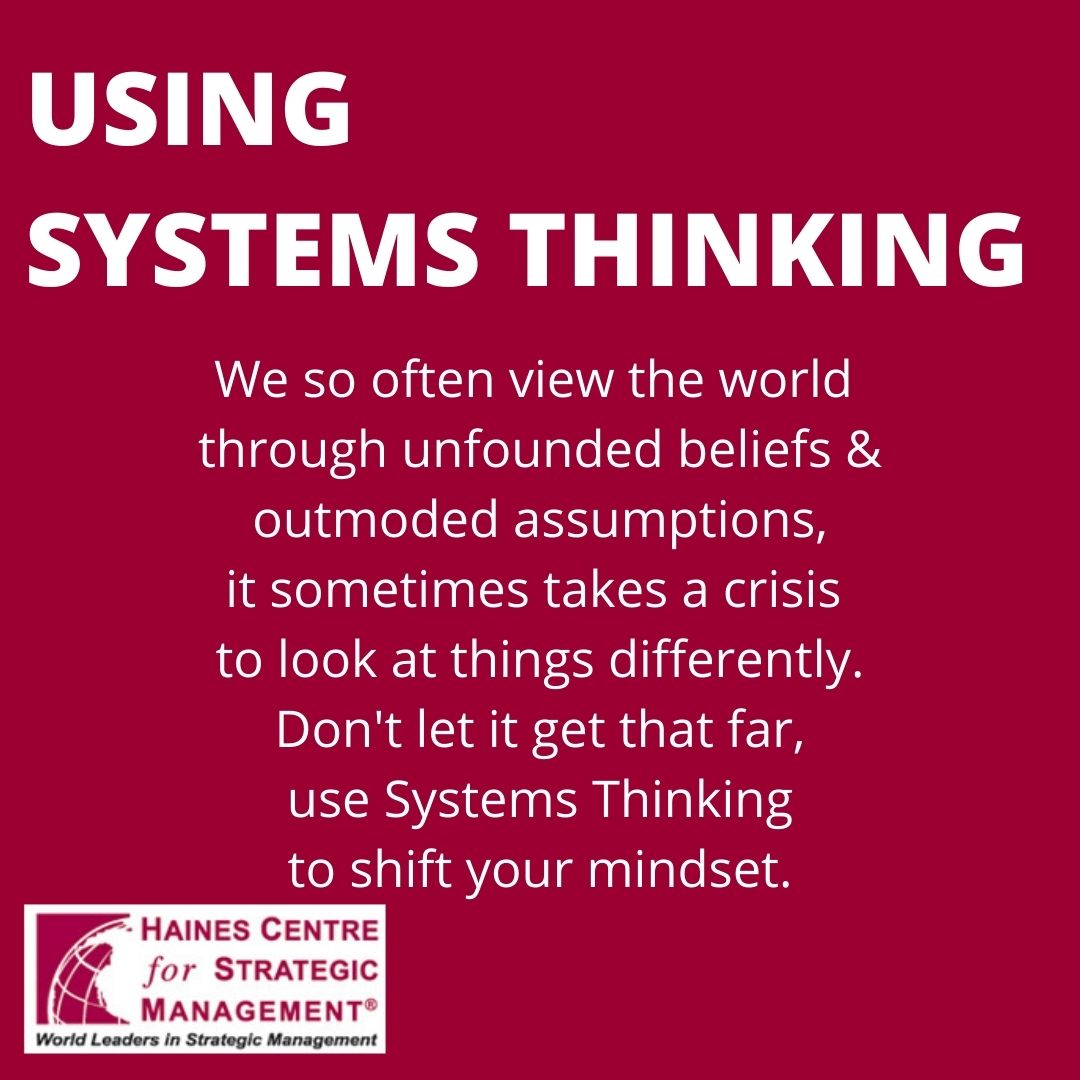 USING
SYSTEMS THINKING

We so often view the world through unfounded beliefs & outmoded assumptions, it sometimes takes a crisis to look at things differently. Don't let it get that far, use Systems Thinking to shift your mindset.

HAINES CENTRE
for STRATEGIC
MANAGEMENT®
World Leaders in Strategic Management